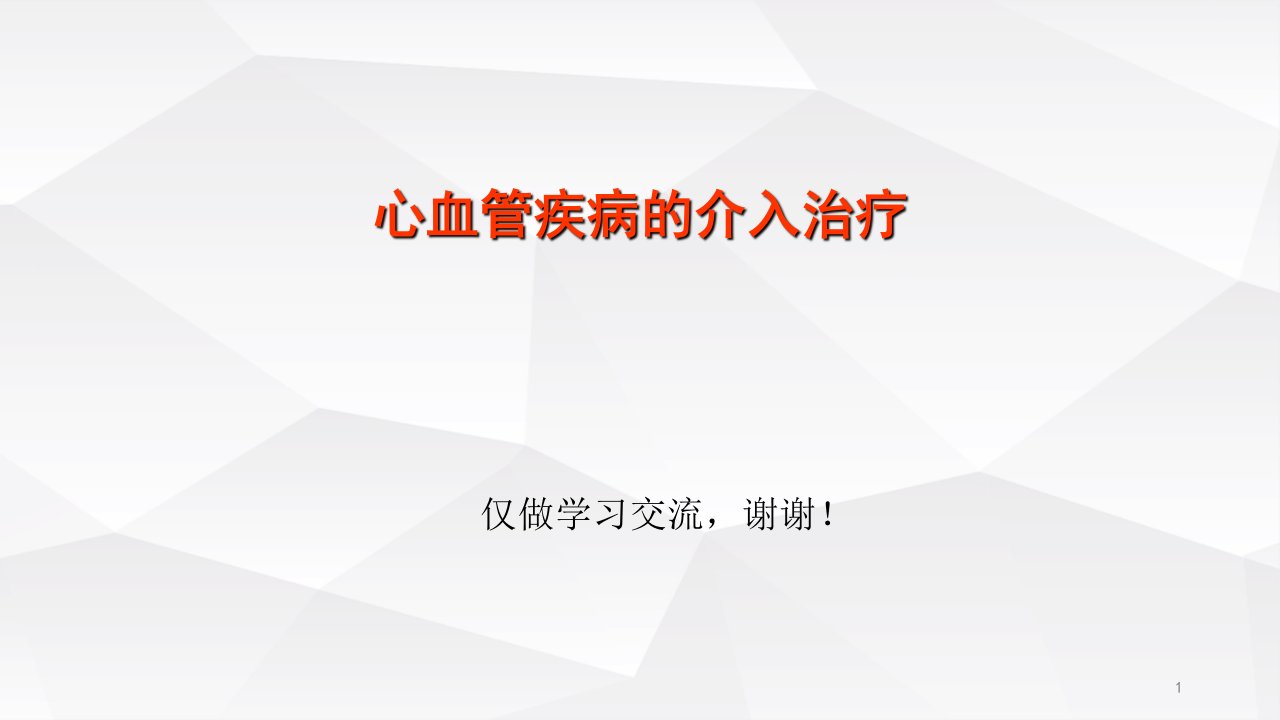 心血管疾病的介入治疗

仅做学习交流，谢谢！

1